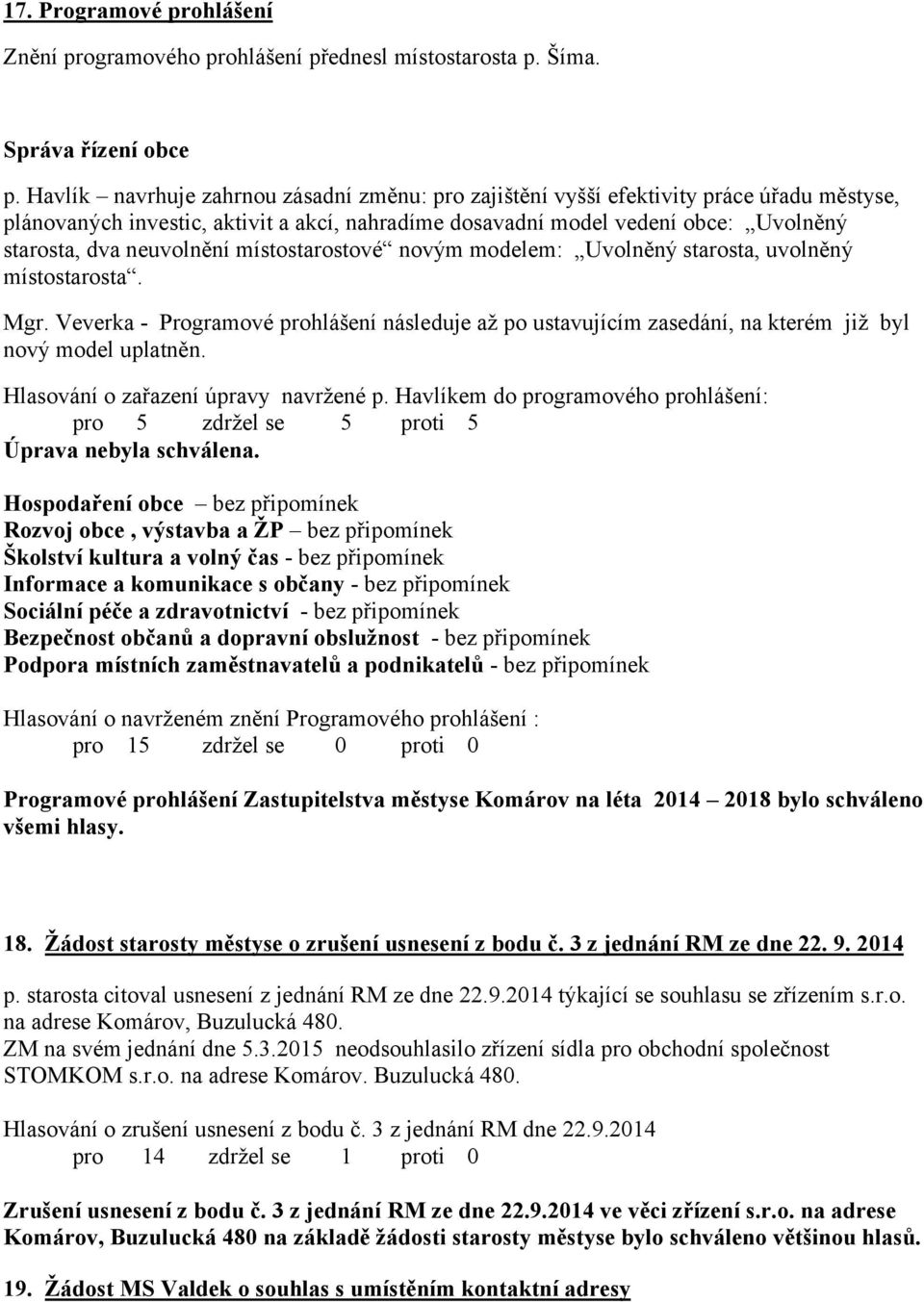 17. Programové prohlášení

Znění programového prohlášení přednesl místostarosta p. Šíma.

Správa řízení obce

p. Havlík – navrhuje zahrnou zásadní změnu: pro zajištění vyšší efektivity práce úřadu městyse, plánovaných investic, aktivit a akcí, nahradíme dosavadní model vedení obce: „Uvolněný starosta, dva neuvolnění místostarostové“ novým modelem: „Uvolněný starosta, uvolněný místostarosta“.

Mgr. Veverka - Programové prohlášení následuje až po ustavujícím zasedání, na kterém již byl nový model uplatněn.

Hlasování o zařazení úpravy navržené p. Havlíkem do programového prohlášení:
pro 5 zdržel se 5 proti 5
Úprava nebyla schválena.

Hospodaření obce – bez připomínek
Rozvoj obce , výstavba a ŽP – bez připomínek
Školství kultura a volný čas - bez připomínek
Informace a komunikace s občany - bez připomínek
Sociální péče a zdravotnictví - bez připomínek
Bezpečnost občanů a dopravní obslužnost - bez připomínek
Podpora místních zaměstnavatelů a podnikatelů - bez připomínek

Hlasování o navrženém znění Programového prohlášení :
pro 15 zdržel se 0 proti 0

Programové prohlášení Zastupitelstva městyse Komárov na léta 2014 – 2018 bylo schváleno všemi hlasy.

18. Žádost starosty městyse o zrušení usnesení z bodu č. 3 z jednání RM ze dne 22. 9. 2014

p. starosta citoval usnesení z jednání RM ze dne 22.9.2014 týkající se souhlasu se zřízením s.r.o. na adrese Komárov, Buzulucká 480.
ZM na svém jednání dne 5.3.2015 neodsouhlasilo zřízení sídla pro obchodní společnost STOMKOM s.r.o. na adrese Komárov. Buzulucká 480.

Hlasování o zrušení usnesení z bodu č. 3 z jednání RM dne 22.9.2014
pro 14 zdržel se 1 proti 0

Zrušení usnesení z bodu č. 3 z jednání RM ze dne 22.9.2014 ve věci zřízení s.r.o. na adrese Komárov, Buzulucká 480 na základě žádosti starosty městyse bylo schváleno většinou hlasů.

19. Žádost MS Valdek o souhlas s umístěním kontaktní adresy